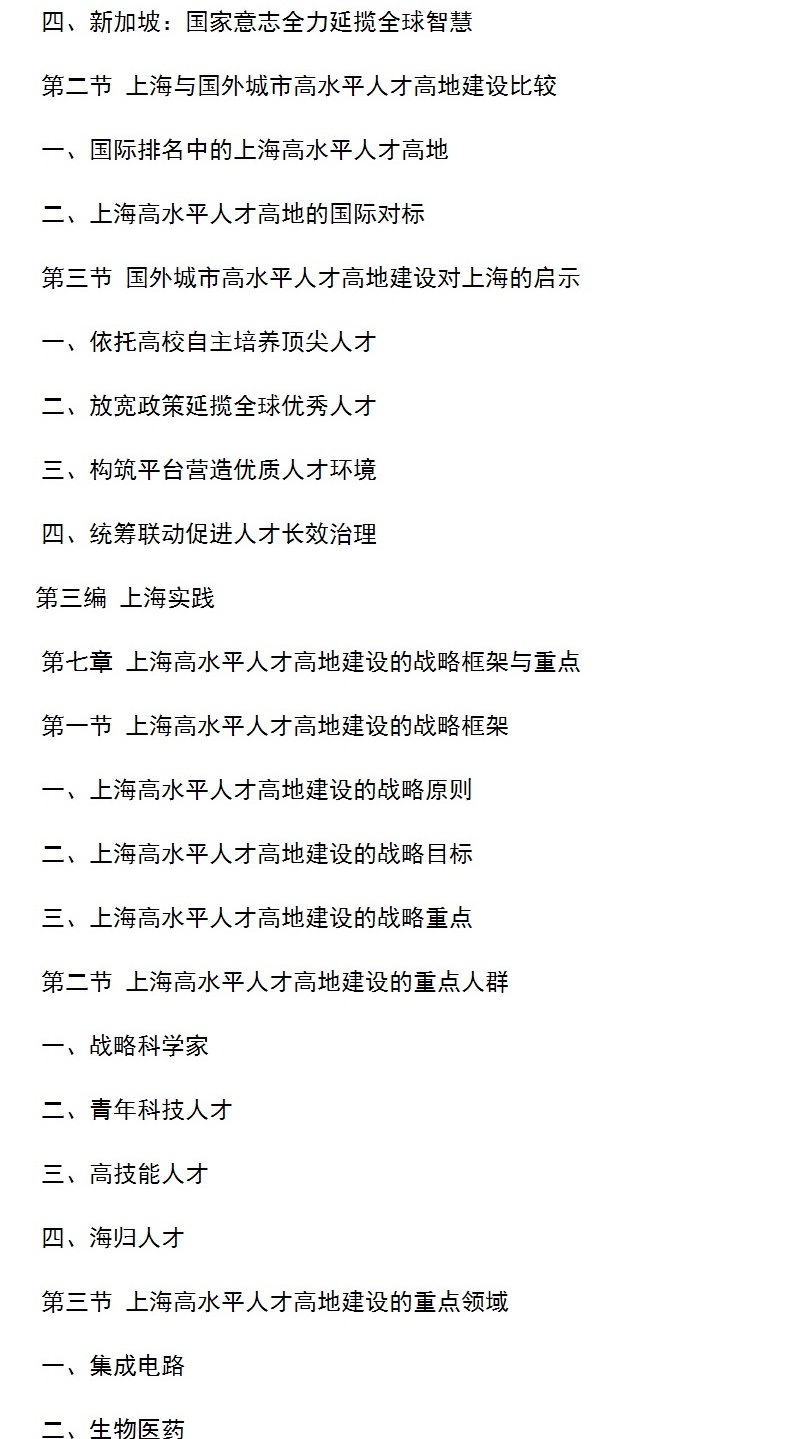 四、新加坡：国家意志全力延揽全球智慧

第二节 上海与国外城市高水平人才高地建设比较

一、国际排名中的上海高水平人才高地

二、上海高水平人才高地的国际对标

第三节 国外城市高水平人才高地建设对上海的启示

一、依托高校自主培养顶尖人才

二、放宽政策延揽全球优秀人才

三、构筑平台营造优质人才环境

四、统筹联动促进人才长效治理

第三编 上海实践

第七章 上海高水平人才高地建设的战略框架与重点

第一节 上海高水平人才高地建设的战略框架

一、上海高水平人才高地建设的战略原则

二、上海高水平人才高地建设的战略目标

三、上海高水平人才高地建设的战略重点

第二节 上海高水平人才高地建设的重点人群

一、战略科学家

二、青年科技人才

三、高技能人才

四、海归人才

第三节 上海高水平人才高地建设的重点领域

一、集成电路

二、生物医药